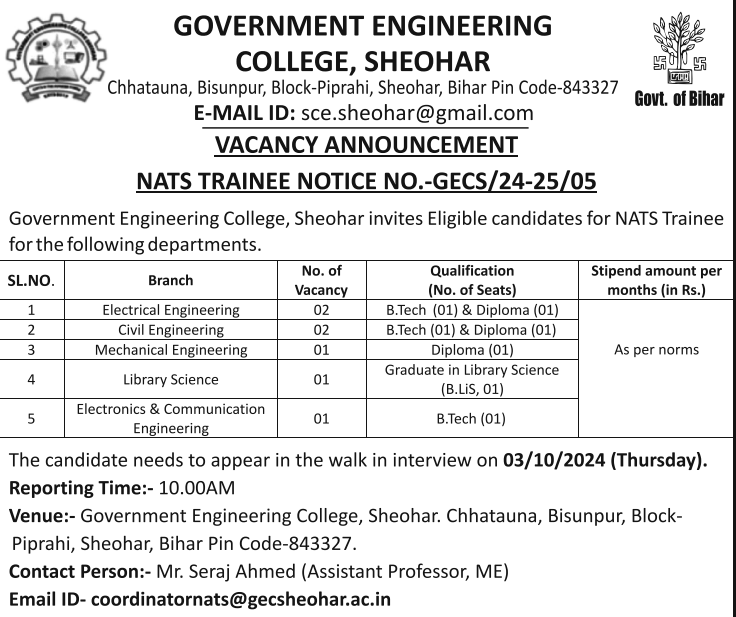 GOVERNMENT ENGINEERING COLLEGE, SHEOHAR

Chhatauna, Bisunpur, Block-Piprahi, Sheohar, Bihar Pin Code-843327

Govt. of Bihar

E-MAIL ID: sce.sheohar@gmail.com

VACANCY ANNOUNCEMENT

NATS TRAINEE NOTICE NO.-GECS/24-25/05

Government Engineering College, Sheohar invites Eligible candidates for NATS Trainee for the following departments.

| SL.NO. | Branch | No. of Vacancy | Qualification (No. of Seats) | Stipend amount per months (in Rs.) |
|---|---|---|---|---|
| 1 | Electrical Engineering | 02 | B.Tech (01) & Diploma (01) | As per norms |
| 2 | Civil Engineering | 02 | B.Tech (01) & Diploma (01) | |
| 3 | Mechanical Engineering | 01 | Diploma (01) | |
| 4 | Library Science | 01 | Graduate in Library Science (B.LiS, 01) | |
| 5 | Electronics & Communication Engineering | 01 | B.Tech (01) | |

The candidate needs to appear in the walk in interview on 03/10/2024 (Thursday).

Reporting Time:- 10.00AM

Venue:- Government Engineering College, Sheohar. Chhatauna, Bisunpur, Block-Piprahi, Sheohar, Bihar Pin Code-843327.

Contact Person:- Mr. Seraj Ahmed (Assistant Professor, ME)

Email ID- coordinatornats@gecsheohar.ac.in